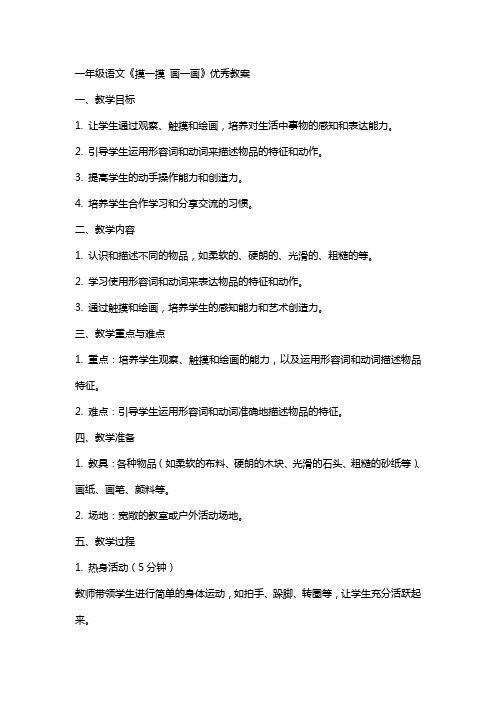 一年级语文《摸一摸 画一画》优秀教案

一、教学目标

1. 让学生通过观察、触摸和绘画，培养对生活中事物的感知和表达能力。

2. 引导学生运用形容词和动词来描述物品的特征和动作。

3. 提高学生的动手操作能力和创造力。

4. 培养学生合作学习和分享交流的习惯。

二、教学内容

1. 认识和描述不同的物品，如柔软的、硬朗的、光滑的、粗糙的等。

2. 学习使用形容词和动词来表达物品的特征和动作。

3. 通过触摸和绘画，培养学生的感知能力和艺术创造力。

三、教学重点与难点

1. 重点：培养学生观察、触摸和绘画的能力，以及运用形容词和动词描述物品特征。

2. 难点：引导学生运用形容词和动词准确地描述物品的特征。

四、教学准备

1. 教具：各种物品（如柔软的布料、硬朗的木块、光滑的石头、粗糙的砂纸等）、画纸、画笔、颜料等。

2. 场地：宽敞的教室或户外活动场地。

五、教学过程

1. 热身活动（5分钟）

教师带领学生进行简单的身体运动，如拍手、跺脚、转圈等，让学生充分活跃起来。